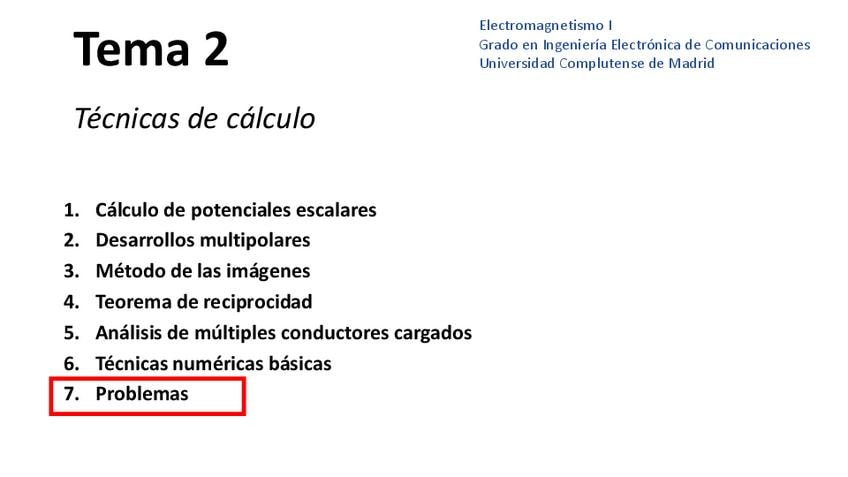 Tema 2

Electromagnetismo I
Grado en Ingeniería Electrónica de Comunicaciones
Universidad Complutense de Madrid

Técnicas de cálculo

1. Cálculo de potenciales escalares
2. Desarrollos multipolares
3. Método de las imágenes
4. Teorema de reciprocidad
5. Análisis de múltiples conductores cargados
6. Técnicas numéricas básicas
7. Problemas